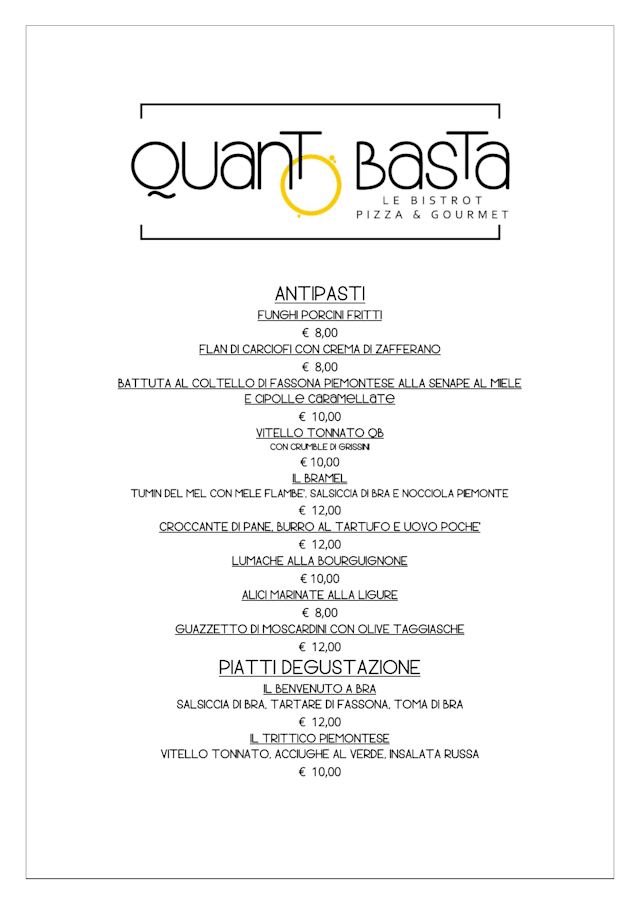 QUANTO BASTA
LE BISTROT
PIZZA & GOURMET

ANTIPASTI
FUNGHI PORCINI FRITTI
€ 8,00
FLAN DI CARCIOFI CON CREMA DI ZAFFERANO
€ 8,00
BATTUTA AL COLTELLO DI FASSONA PIEMONTESE ALLA SENAPE AL MIELE E CIPOLLE CARAMELLATE
€ 10,00
VITELLO TONNATO QB
CON CRUMBLE DI GRISSINI
€ 10,00
IL BRAMEL
TUMIN DEL MEL CON MELE FLAMBE', SALSICCIA DI BRA E NOCCIOLA PIEMONTE
€ 12,00
CROCCANTE DI PANE, BURRO AL TARTUFO E UOVO POCHE'
€ 12,00
LUMACHE ALLA BOURGUIGNONE
€ 10,00
ALICI MARINATE ALLA LIGURE
€ 8,00
GUAZZETTO DI MOSCARDINI CON OLIVE TAGGIASCHE
€ 12,00

PIATTI DEGUSTAZIONE
IL BENVENUTO A BRA
SALSICCIA DI BRA, TARTARE DI FASSONA, TOMA DI BRA
€ 12,00
IL TRITTICO PIEMONTESE
VITELLO TONNATO, ACCIUGHE AL VERDE, INSALATA RUSSA
€ 10,00